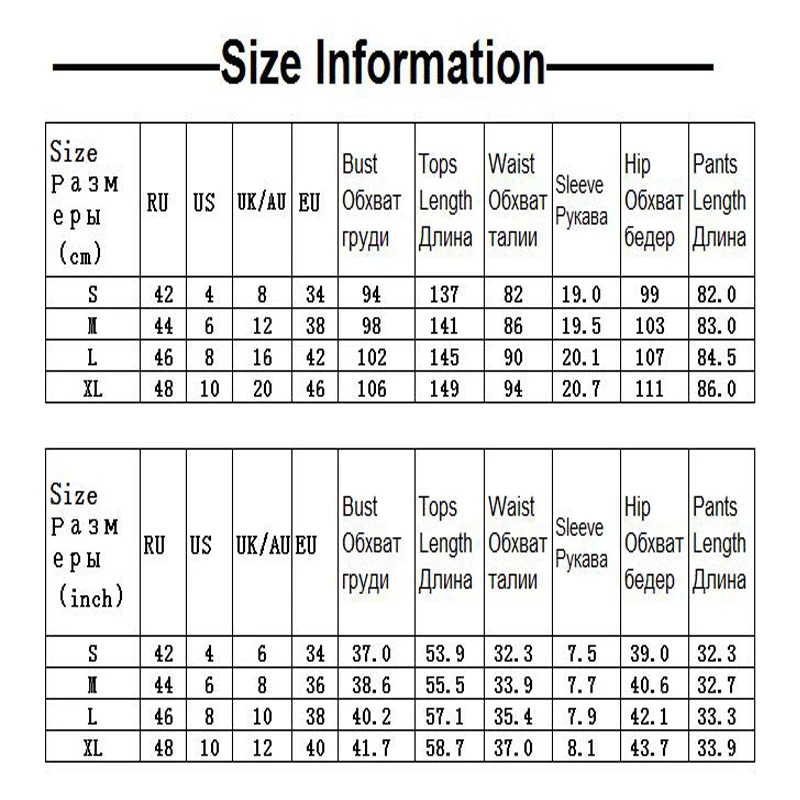 Size Information

| Size Размеры (cm) | RU | US | UK/AU | EU | Bust Обхват груди | Tops Length Длина | Waist Обхват талии | Sleeve Рукава | Hip Обхват бедер | Pants Length Длина |
|---|---|---|---|---|---|---|---|---|---|---|
| S | 42 | 4 | 8 | 34 | 94 | 137 | 82 | 19.0 | 99 | 82.0 |
| M | 44 | 6 | 12 | 38 | 98 | 141 | 86 | 19.5 | 103 | 83.0 |
| L | 46 | 8 | 16 | 42 | 102 | 145 | 90 | 20.1 | 107 | 84.5 |
| XL | 48 | 10 | 20 | 46 | 106 | 149 | 94 | 20.7 | 111 | 86.0 |

| Size Размеры (inch) | RU | US | UK/AU | EU | Bust Обхват груди | Tops Length Длина | Waist Обхват талии | Sleeve Рукава | Hip Обхват бедер | Pants Length Длина |
|---|---|---|---|---|---|---|---|---|---|---|
| S | 42 | 4 | 6 | 34 | 37.0 | 53.9 | 32.3 | 7.5 | 39.0 | 32.3 |
| M | 44 | 6 | 8 | 36 | 38.6 | 55.5 | 33.9 | 7.7 | 40.6 | 32.7 |
| L | 46 | 8 | 10 | 38 | 40.2 | 57.1 | 35.4 | 7.9 | 42.1 | 33.3 |
| XL | 48 | 10 | 12 | 40 | 41.7 | 58.7 | 37.0 | 8.1 | 43.7 | 33.9 |